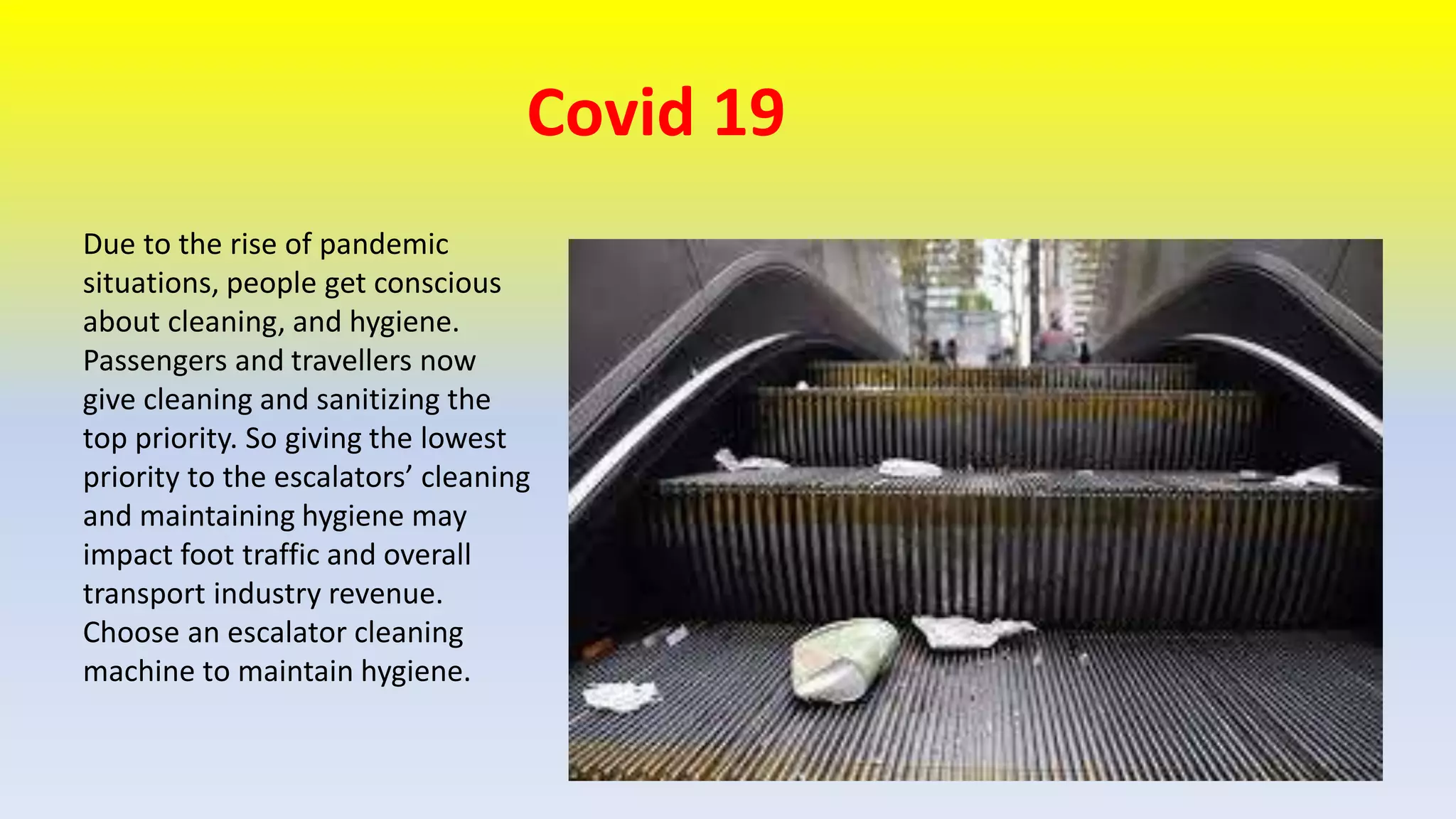 Covid 19

Due to the rise of pandemic situations, people get conscious about cleaning, and hygiene. Passengers and travellers now give cleaning and sanitizing the top priority. So giving the lowest priority to the escalators’ cleaning and maintaining hygiene may impact foot traffic and overall transport industry revenue. Choose an escalator cleaning machine to maintain hygiene.